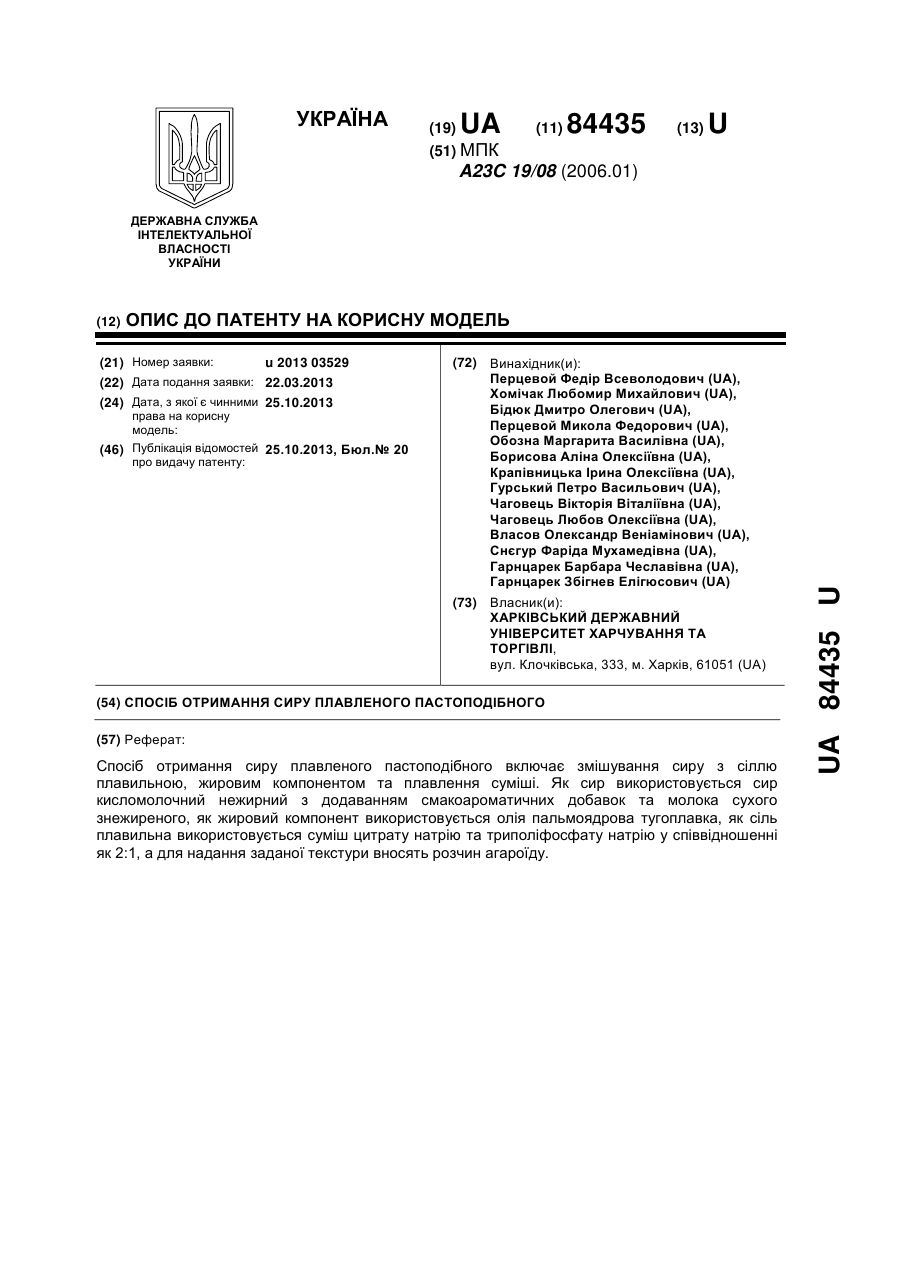 УКРАЇНА

(19) UA (11) 84435 (13) U

(51) МПК
A23C 19/08 (2006.01)

ДЕРЖАВНА СЛУЖБА ІНТЕЛЕКТУАЛЬНОЇ ВЛАСНОСТІ УКРАЇНИ

(12) ОПИС ДО ПАТЕНТУ НА КОРИСНУ МОДЕЛЬ

(21) Номер заявки: u 2013 03529
(22) Дата подання заявки: 22.03.2013
(24) Дата, з якої є чинними права на корисну модель: 25.10.2013
(46) Публікація відомостей про видачу патенту: 25.10.2013, Бюл.№ 20

(72) Винахідник(и):
Перцевой Федір Всеволодович (UA),
Хомічак Любомир Михайлович (UA),
Бідюк Дмитро Олегович (UA),
Перцевой Микола Федорович (UA),
Обозна Маргарита Василівна (UA),
Борисова Аліна Олексіївна (UA),
Крапівницька Ірина Олексіївна (UA),
Гурський Петро Васильович (UA),
Чаговець Вікторія Віталіївна (UA),
Чаговець Любов Олексіївна (UA),
Власов Олександр Веніамінович (UA),
Снєгур Фаріда Мухамедівна (UA),
Гарнцарек Барбара Чеславівна (UA),
Гарнцарек Збігнев Елігюсович (UA)

(73) Власник(и):
ХАРКІВСЬКИЙ ДЕРЖАВНИЙ УНІВЕРСИТЕТ ХАРЧУВАННЯ ТА ТОРГІВЛІ,
вул. Клочківська, 333, м. Харків, 61051 (UA)

(54) СПОСІБ ОТРИМАННЯ СИРУ ПЛАВЛЕНОГО ПАСТОПОДІБНОГО

(57) Реферат:

Спосіб отримання сиру плавленого пастоподібного включає змішування сиру з сіллю плавильною, жировим компонентом та плавлення суміші. Як сир використовується сир кисломолочний нежирний з додаванням смакоароматичних добавок та молока сухого знежиреного, як жировий компонент використовується олія пальмоядрова тугоплавка, як сіль плавильна використовується суміш цитрату натрію та триполіфосфату натрію у співвідношенні як 2:1, а для надання заданої текстури вносять розчин агароїду.

UA 84435 U